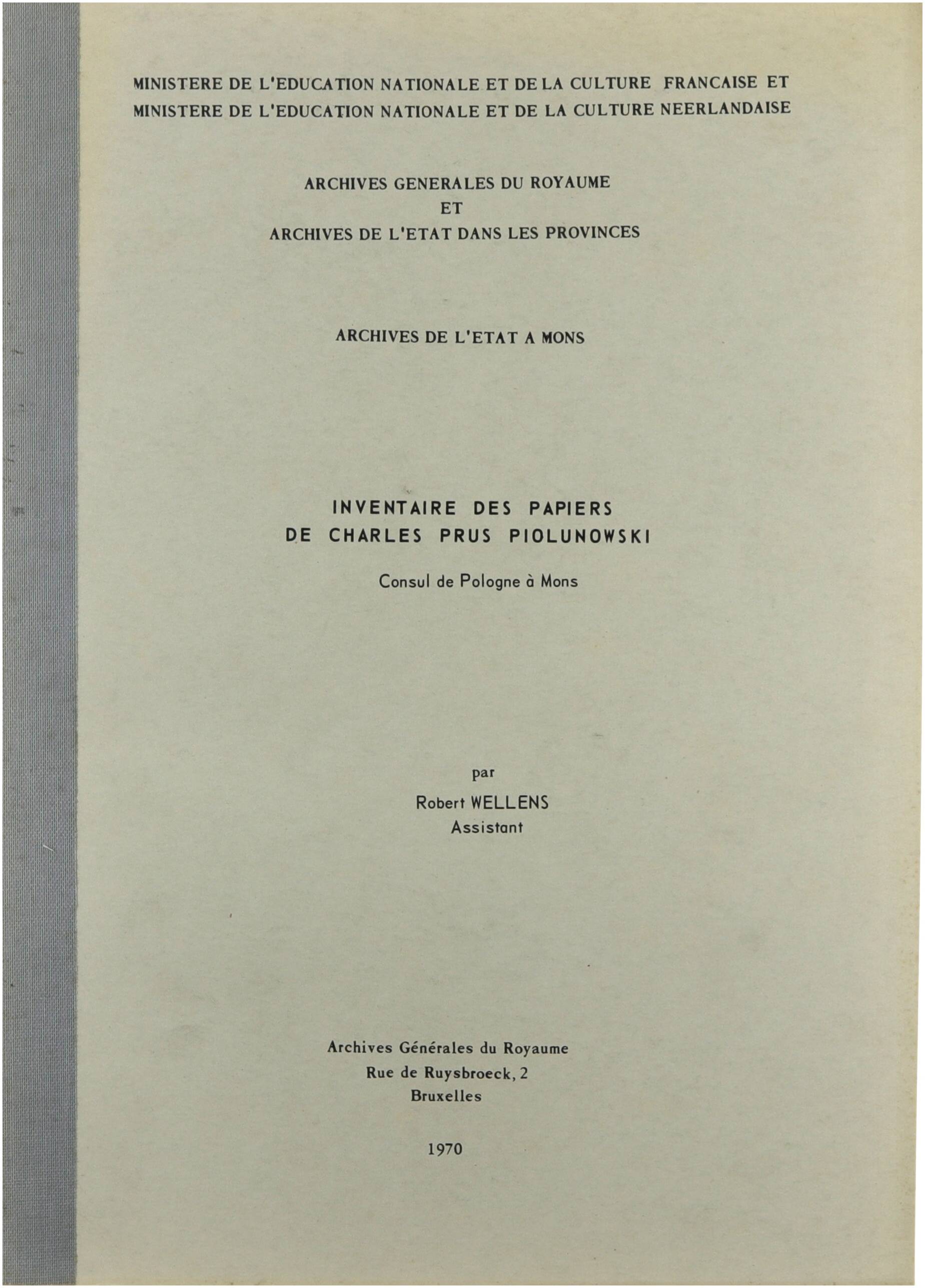 MINISTERE DE L'EDUCATION NATIONALE ET DE LA CULTURE FRANCAISE ET MINISTERE DE L'EDUCATION NATIONALE ET DE LA CULTURE NEERLANDAISE

ARCHIVES GENERALES DU ROYAUME
ET
ARCHIVES DE L'ETAT DANS LES PROVINCES

ARCHIVES DE L'ETAT A MONS

INVENTAIRE DES PAPIERS
DE CHARLES PRUS PIOLUNOWSKI

Consul de Pologne à Mons

par
Robert WELLENS
Assistant

Archives Générales du Royaume
Rue de Ruysbroeck, 2
Bruxelles

1970